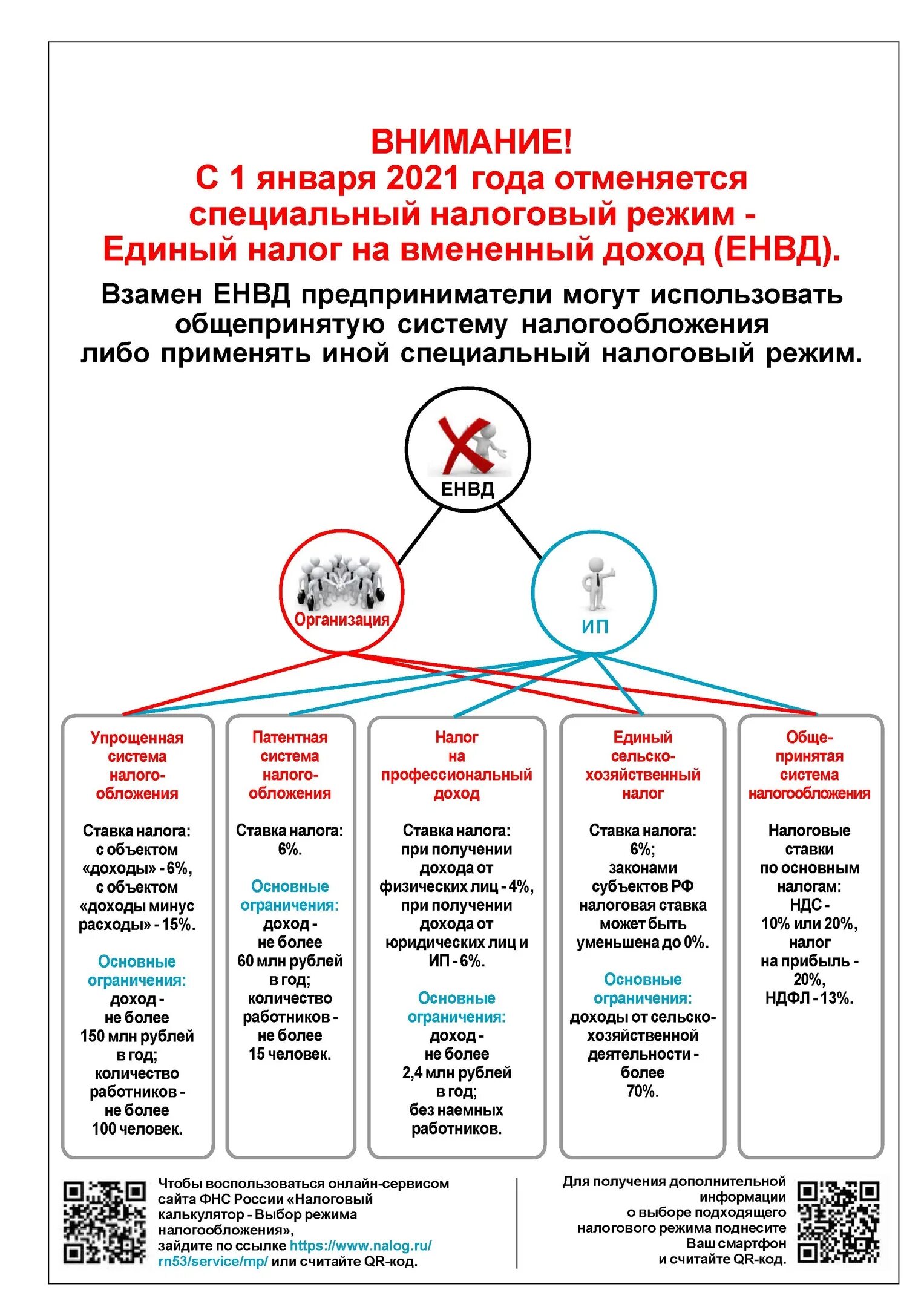 ВНИМАНИЕ!
С 1 января 2021 года отменяется специальный налоговый режим - Единый налог на вмененный доход (ЕНВД).

Взамен ЕНВД предприниматели могут использовать общепринятую систему налогообложения либо применять иной специальный налоговый режим.

ЕНВД

Организация

ИП

Упрощенная система налогообложения

Ставка налога: с объектом «доходы» - 6%, с объектом «доходы минус расходы» - 15%.

Основные ограничения: доход - не более 150 млн рублей в год; количество работников - не более 100 человек.

Патентная система налогообложения

Ставка налога: 6%.

Основные ограничения: доход - не более 60 млн рублей в год; количество работников - не более 15 человек.

Налог на профессиональный доход

Ставка налога: при получении дохода от физических лиц - 4%, при получении дохода от юридических лиц и ИП - 6%.

Основные ограничения: доход - не более 2,4 млн рублей в год; без наемных работников.

Единый сельскохозяйственный налог

Ставка налога: 6%; законами субъектов РФ налоговая ставка может быть уменьшена до 0%.

Основные ограничения: доходы от сельскохозяйственной деятельности - более 70%.

Общепринятая система налогообложения

Налоговые ставки по основным налогам: НДС - 10% или 20%, налог на прибыль - 20%, НДФЛ - 13%.

Чтобы воспользоваться онлайн-сервисом сайта ФНС России «Налоговый калькулятор - Выбор режима налогообложения», зайдите по ссылке https://www.nalog.ru/rn53/service/mp/ или считайте QR-код.

Для получения дополнительной информации о выборе подходящего налогового режима поднесите Ваш смартфон и считайте QR-код.